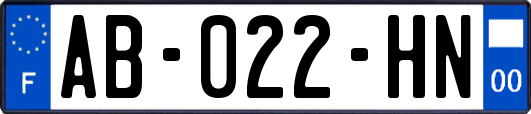 F

AB-022-HN

00